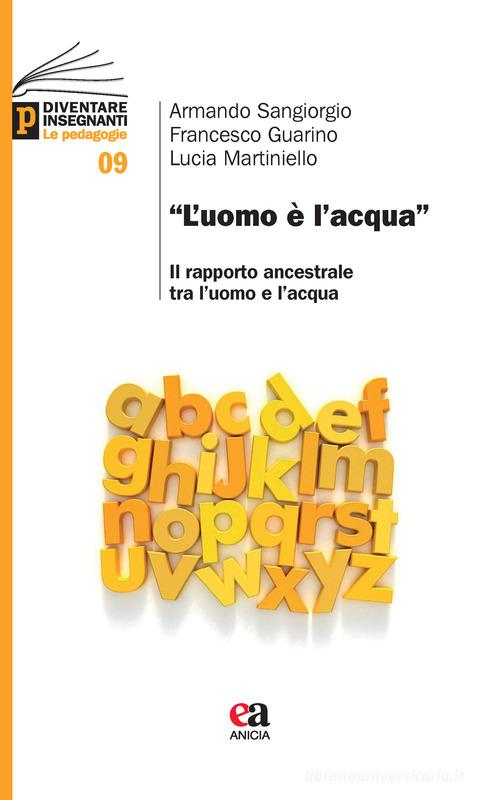 p DIVENTARE INSEGNANTI
Le pedagogie
09

Armando Sangiorgio
Francesco Guarino
Lucia Martiniello

"L'uomo è l'acqua"

Il rapporto ancestrale tra l'uomo e l'acqua

abcdef
ghijklm
nopqrst
uvwxyz

ea
ANICIA

libreriauniversitaria.it